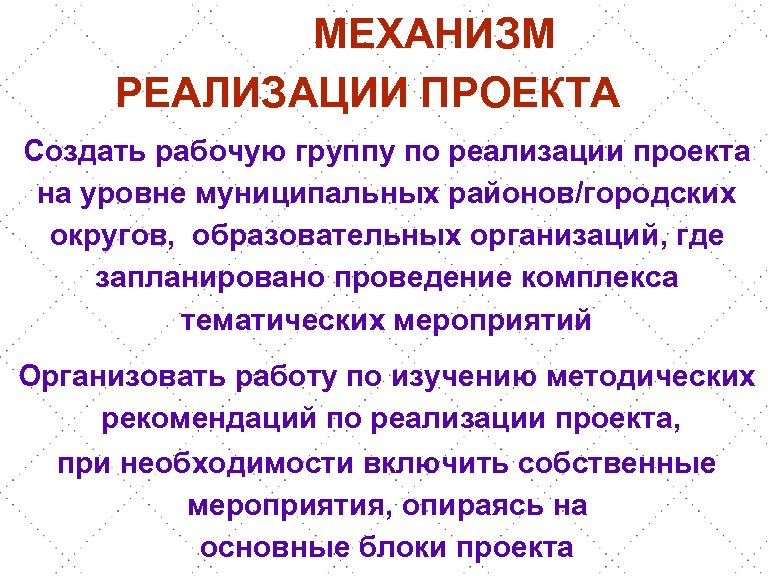 МЕХАНИЗМ
РЕАЛИЗАЦИИ ПРОЕКТА

Создать рабочую группу по реализации проекта на уровне муниципальных районов/городских округов, образовательных организаций, где запланировано проведение комплекса тематических мероприятий

Организовать работу по изучению методических рекомендаций по реализации проекта, при необходимости включить собственные мероприятия, опираясь на основные блоки проекта